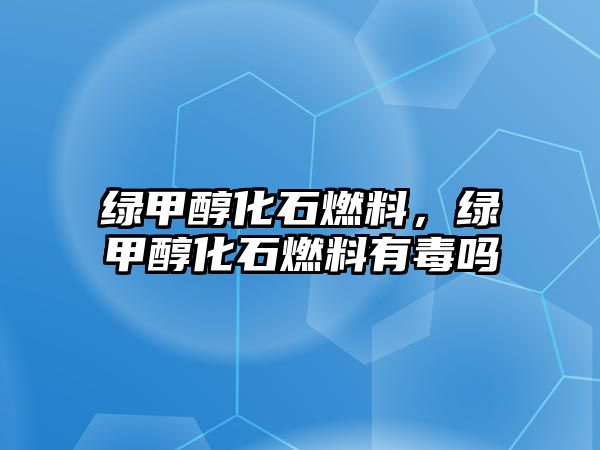 绿甲醇化石燃料，绿甲醇化石燃料有毒吗